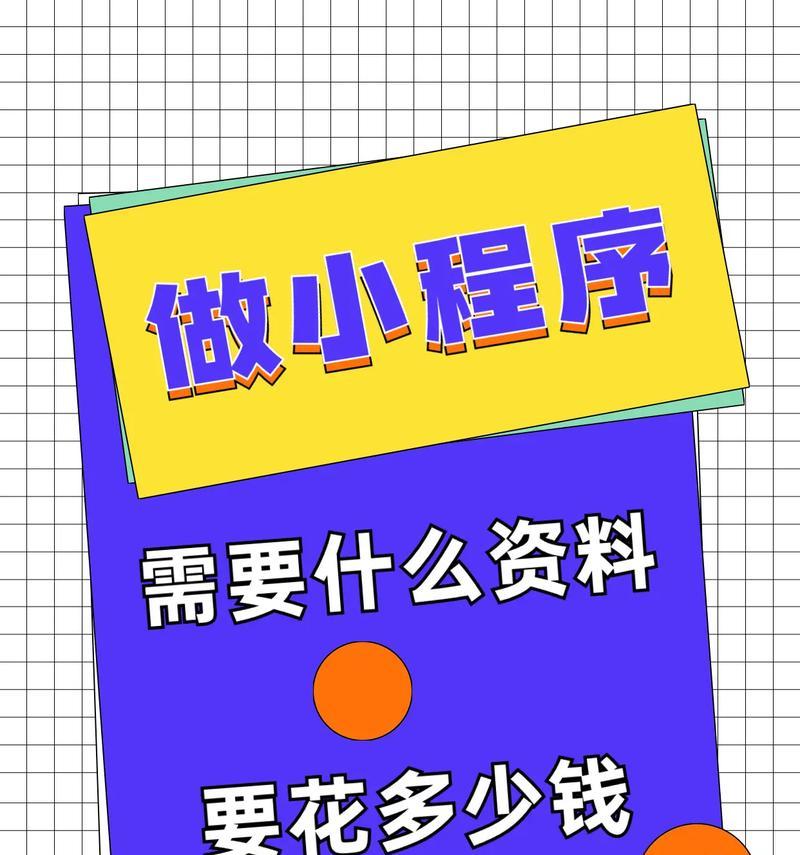 做小程序

需要什么资料

要花多少钱